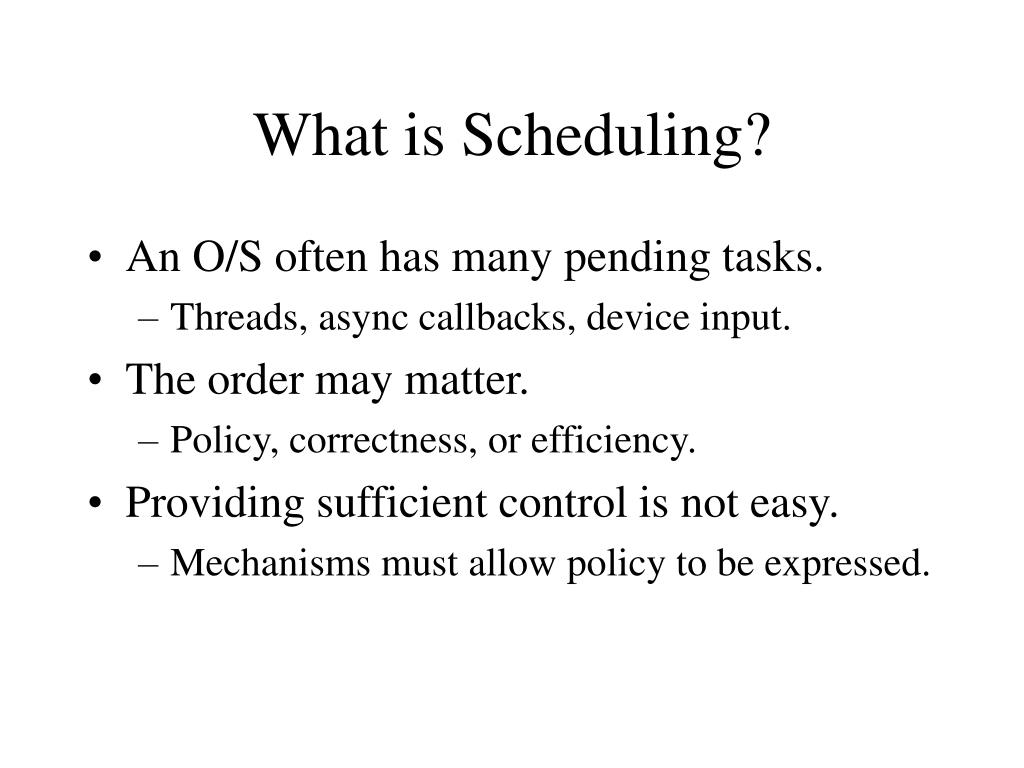 What is Scheduling?

• An O/S often has many pending tasks.
– Threads, async callbacks, device input.

• The order may matter.
– Policy, correctness, or efficiency.

• Providing sufficient control is not easy.
– Mechanisms must allow policy to be expressed.